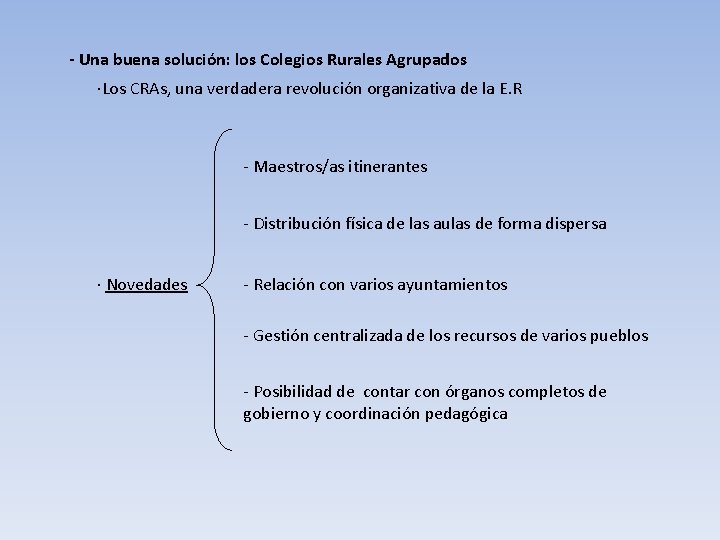 - Una buena solución: los Colegios Rurales Agrupados

·Los CRAs, una verdadera revolución organizativa de la E.R

· Novedades

- Maestros/as itinerantes

- Distribución física de las aulas de forma dispersa

- Relación con varios ayuntamientos

- Gestión centralizada de los recursos de varios pueblos

- Posibilidad de contar con órganos completos de gobierno y coordinación pedagógica